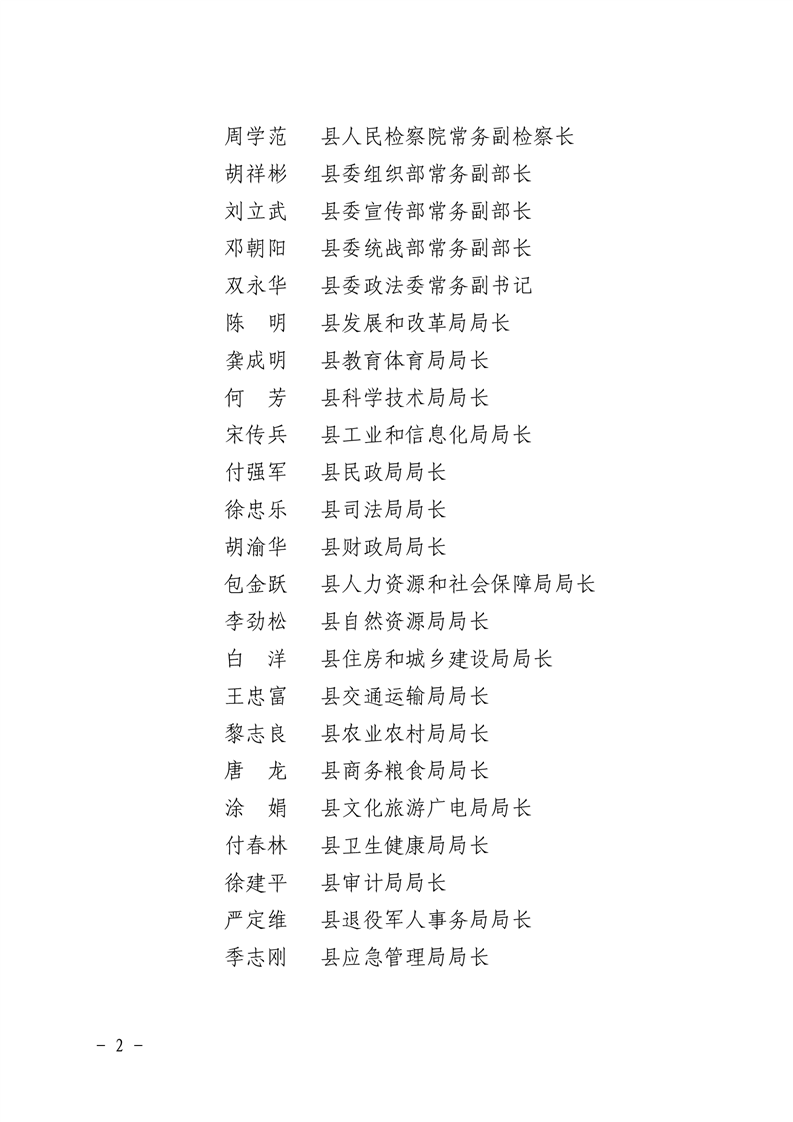 周学范　县人民检察院常务副检察长
胡祥彬　县委组织部常务副部长
刘立武　县委宣传部常务副部长
邓朝阳　县委统战部常务副部长
双永华　县委政法委常务副书记
陈　明　县发展和改革局局长
龚成明　县教育体育局局长
何　芳　县科学技术局局长
宋传兵　县工业和信息化局局长
付强军　县民政局局长
徐忠乐　县司法局局长
胡渝华　县财政局局长
包金跃　县人力资源和社会保障局局长
李劲松　县自然资源局局长
白　洋　县住房和城乡建设局局长
王忠富　县交通运输局局长
黎志良　县农业农村局局长
唐　龙　县商务粮食局局长
涂　娟　县文化旅游广电局局长
付春林　县卫生健康局局长
徐建平　县审计局局长
严定维　县退役军人事务局局长
季志刚　县应急管理局局长

－ 2 －